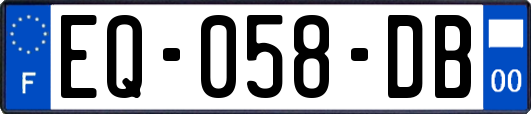 F
EQ-058-DB
00